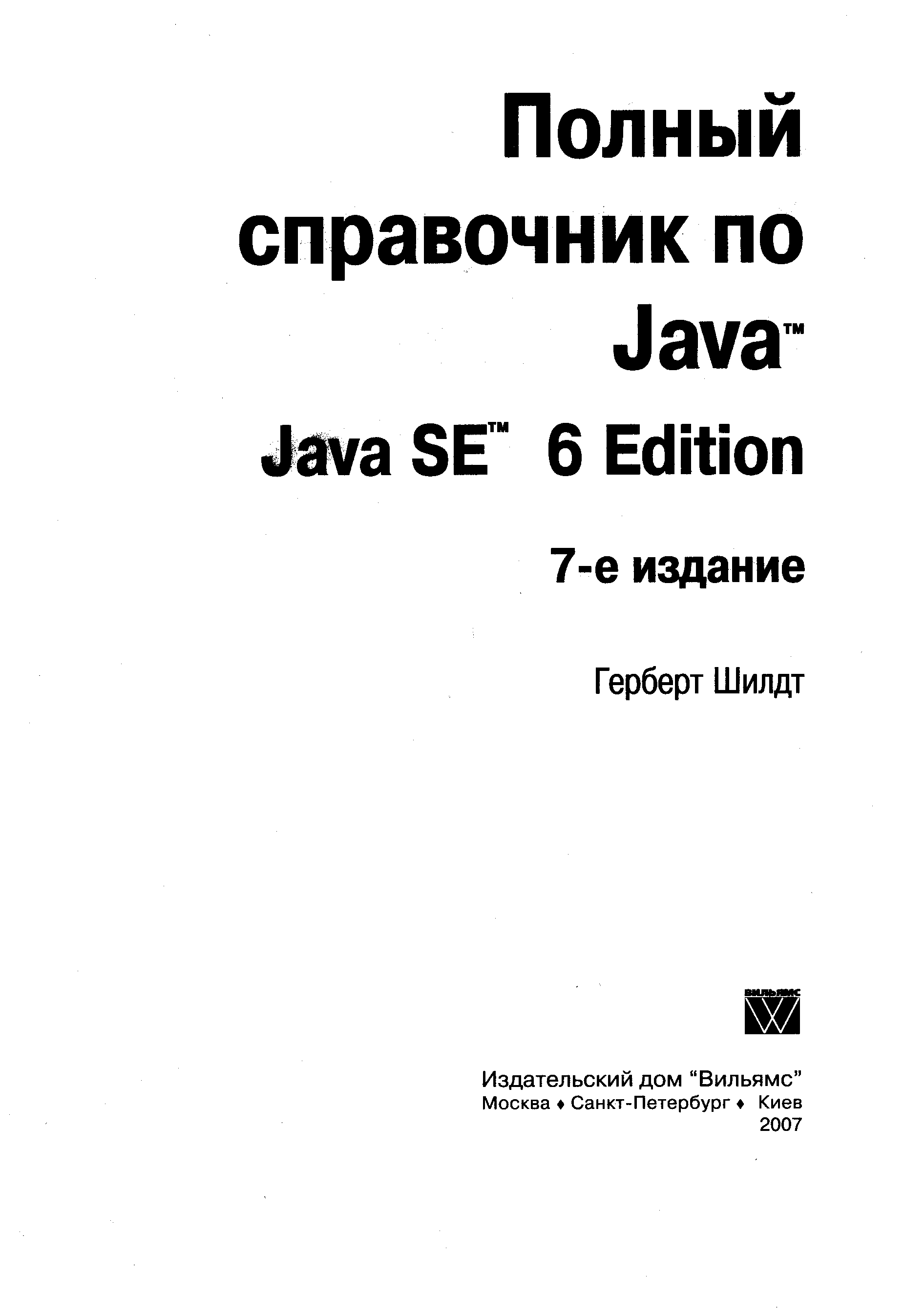 Полный
справочник по
Java™
Java SE™ 6 Edition

7-е издание

Герберт Шилдт

ВИЛЬЯМС

Издательский дом "Вильямс"
Москва ♦ Санкт-Петербург ♦ Киев
2007